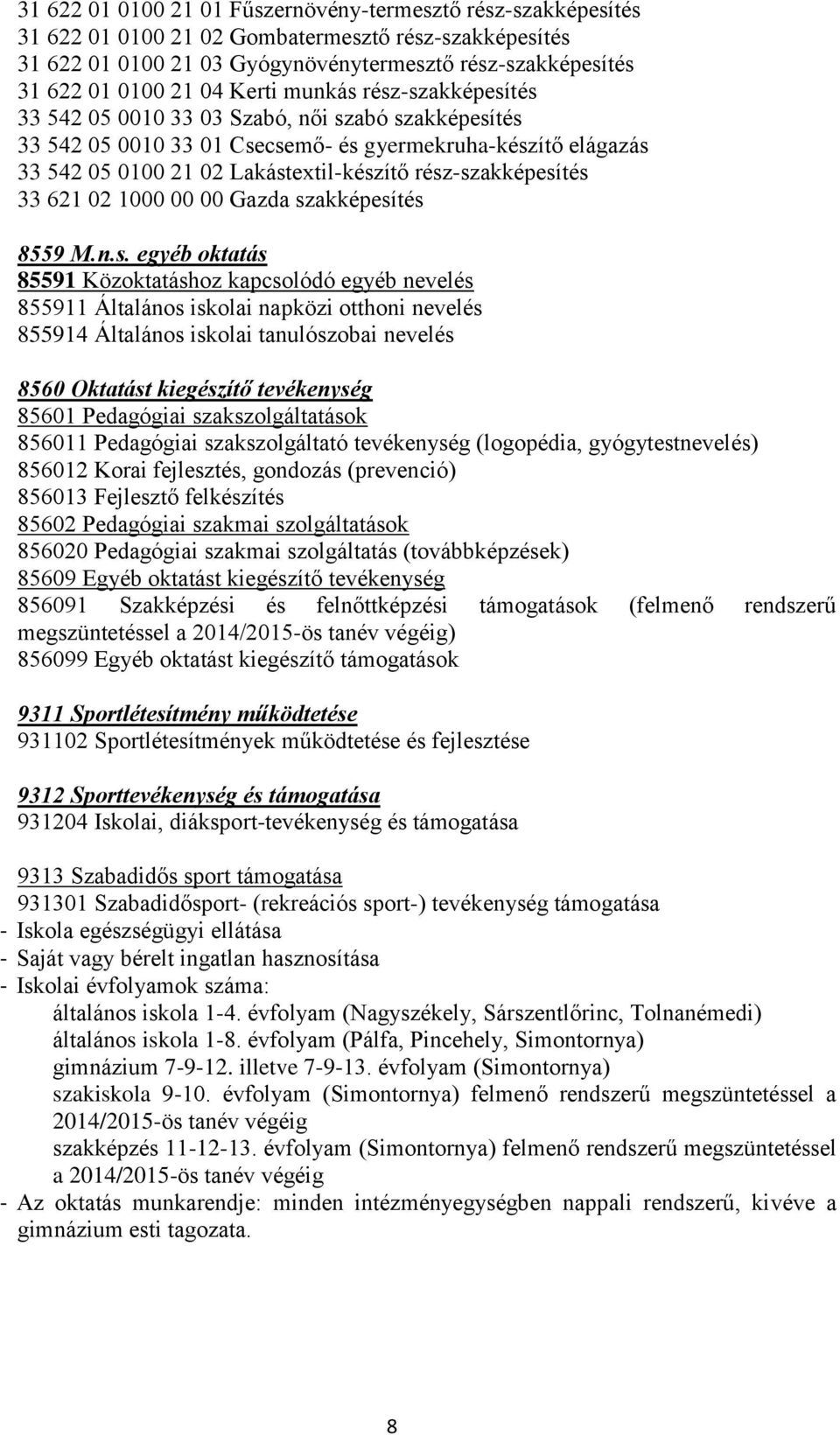 31 622 01 0100 21 01 Fűszernövény-termesztő rész-szakképesítés
31 622 01 0100 21 02 Gombatermesztő rész-szakképesítés
31 622 01 0100 21 03 Gyógynövénytermesztő rész-szakképesítés
31 622 01 0100 21 04 Kerti munkás rész-szakképesítés
33 542 05 0010 33 03 Szabó, női szabó szakképesítés
33 542 05 0010 33 01 Csecsemő- és gyermekruha-készítő elágazás
33 542 05 0100 21 02 Lakástextil-készítő rész-szakképesítés
33 621 02 1000 00 00 Gazda szakképesítés

8559 M.n.s. egyéb oktatás
85591 Közoktatáshoz kapcsolódó egyéb nevelés
855911 Általános iskolai napközi otthoni nevelés
855914 Általános iskolai tanulószobai nevelés

8560 Oktatást kiegészítő tevékenység
85601 Pedagógiai szakszolgáltatások
856011 Pedagógiai szakszolgáltató tevékenység (logopédia, gyógytestnevelés)
856012 Korai fejlesztés, gondozás (prevenció)
856013 Fejlesztő felkészítés
85602 Pedagógiai szakmai szolgáltatások
856020 Pedagógiai szakmai szolgáltatás (továbbképzések)
85609 Egyéb oktatást kiegészítő tevékenység
856091 Szakképzési és felnőttképzési támogatások (felmenő rendszerű megszüntetéssel a 2014/2015-ös tanév végéig)
856099 Egyéb oktatást kiegészítő támogatások

9311 Sportlétesítmény működtetése
931102 Sportlétesítmények működtetése és fejlesztése

9312 Sporttevékenység és támogatása
931204 Iskolai, diáksport-tevékenység és támogatása

9313 Szabadidős sport támogatása
931301 Szabadidősport- (rekreációs sport-) tevékenység támogatása
- Iskola egészségügyi ellátása
- Saját vagy bérelt ingatlan hasznosítása
- Iskolai évfolyamok száma:
általános iskola 1-4. évfolyam (Nagyszékely, Sárszentlőrinc, Tolnanémedi)
általános iskola 1-8. évfolyam (Pálfa, Pincehely, Simontornya)
gimnázium 7-9-12. illetve 7-9-13. évfolyam (Simontornya)
szakiskola 9-10. évfolyam (Simontornya) felmenő rendszerű megszüntetéssel a 2014/2015-ös tanév végéig
szakképzés 11-12-13. évfolyam (Simontornya) felmenő rendszerű megszüntetéssel a 2014/2015-ös tanév végéig
- Az oktatás munkarendje: minden intézményegységben nappali rendszerű, kivéve a gimnázium esti tagozata.

8